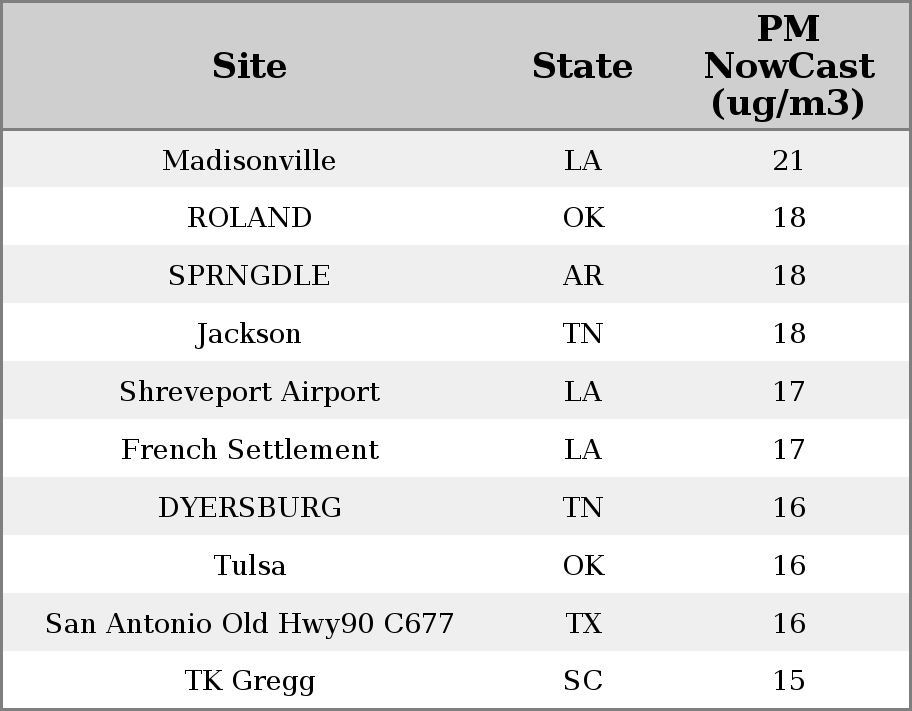 | Site | State | PM NowCast (ug/m3) |
|---|---|---|
| Madisonville | LA | 21 |
| ROLAND | OK | 18 |
| SPRNGDLE | AR | 18 |
| Jackson | TN | 18 |
| Shreveport Airport | LA | 17 |
| French Settlement | LA | 17 |
| DYERSBURG | TN | 16 |
| Tulsa | OK | 16 |
| San Antonio Old Hwy90 C677 | TX | 16 |
| TK Gregg | SC | 15 |